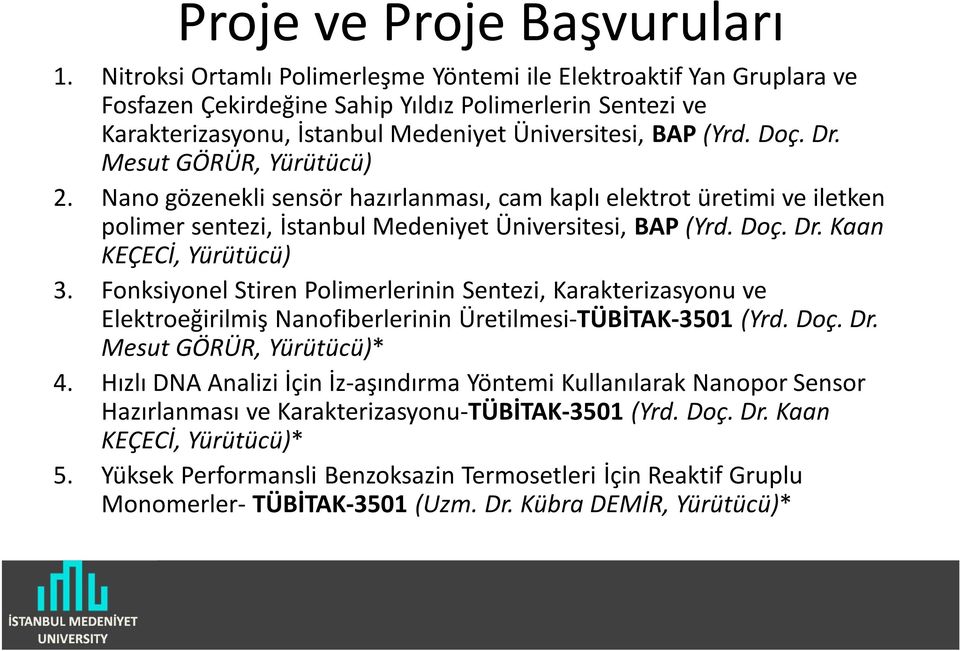 Proje ve Proje Başvuruları

1. Nitroksi Ortamlı Polimerleşme Yöntemi ile Elektroaktif Yan Gruplara ve Fosfazen Çekirdeğine Sahip Yıldız Polimerlerin Sentezi ve Karakterizasyonu, İstanbul Medeniyet Üniversitesi, BAP (Yrd. Doç. Dr. Mesut GÖRÜR, Yürütücü)
2. Nano gözenekli sensör hazırlanması, cam kaplı elektrot üretimi ve iletken polimer sentezi, İstanbul Medeniyet Üniversitesi, BAP (Yrd. Doç. Dr. Kaan KEÇECİ, Yürütücü)
3. Fonksiyonel Stiren Polimerlerinin Sentezi, Karakterizasyonu ve Elektroeğirilmiş Nanofiberlerinin Üretilmesi-TÜBİTAK-3501 (Yrd. Doç. Dr. Mesut GÖRÜR, Yürütücü)*
4. Hızlı DNA Analizi İçin İz-aşındırma Yöntemi Kullanılarak Nanopor Sensor Hazırlanması ve Karakterizasyonu-TÜBİTAK-3501 (Yrd. Doç. Dr. Kaan KEÇECİ, Yürütücü)*
5. Yüksek Performansli Benzoksazin Termosetleri İçin Reaktif Gruplu Monomerler- TÜBİTAK-3501 (Uzm. Dr. Kübra DEMİR, Yürütücü)*

İSTANBUL MEDENİYET UNIVERSITY